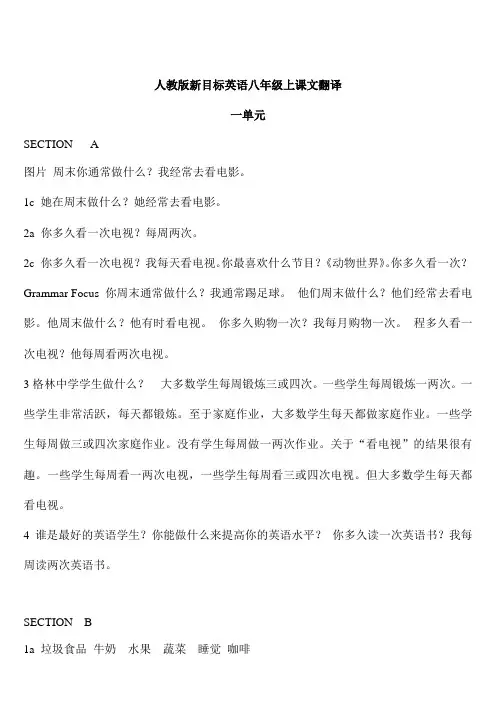 人教版新目标英语八年级上课文翻译

一单元

SECTION A

图片 周末你通常做什么？我经常去看电影。

1c 她在周末做什么？她经常去看电影。

2a 你多久看一次电视？每周两次。

2c 你多久看一次电视？我每天看电视。你最喜欢什么节目？《动物世界》。你多久看一次？

Grammar Focus 你周末通常做什么？我通常踢足球。 他们周末做什么？他们经常去看电影。他周末做什么？他有时看电视。 你多久购物一次？我每月购物一次。 程多久看一次电视？他每周看两次电视。

3 格林中学学生做什么？ 大多数学生每周锻炼三或四次。一些学生每周锻炼一两次。一些学生非常活跃，每天都锻炼。至于家庭作业，大多数学生每天都做家庭作业。一些学生每周做三或四次家庭作业。没有学生每周做一两次作业。关于“看电视”的结果很有趣。一些学生每周看一两次电视，一些学生每周看三或四次电视。但大多数学生每天都看电视。

4 谁是最好的英语学生？你能做什么来提高你的英语水平？ 你多久读一次英语书？我每周读两次英语书。

SECTION B

1a 垃圾食品 牛奶 水果 蔬菜 睡觉 咖啡